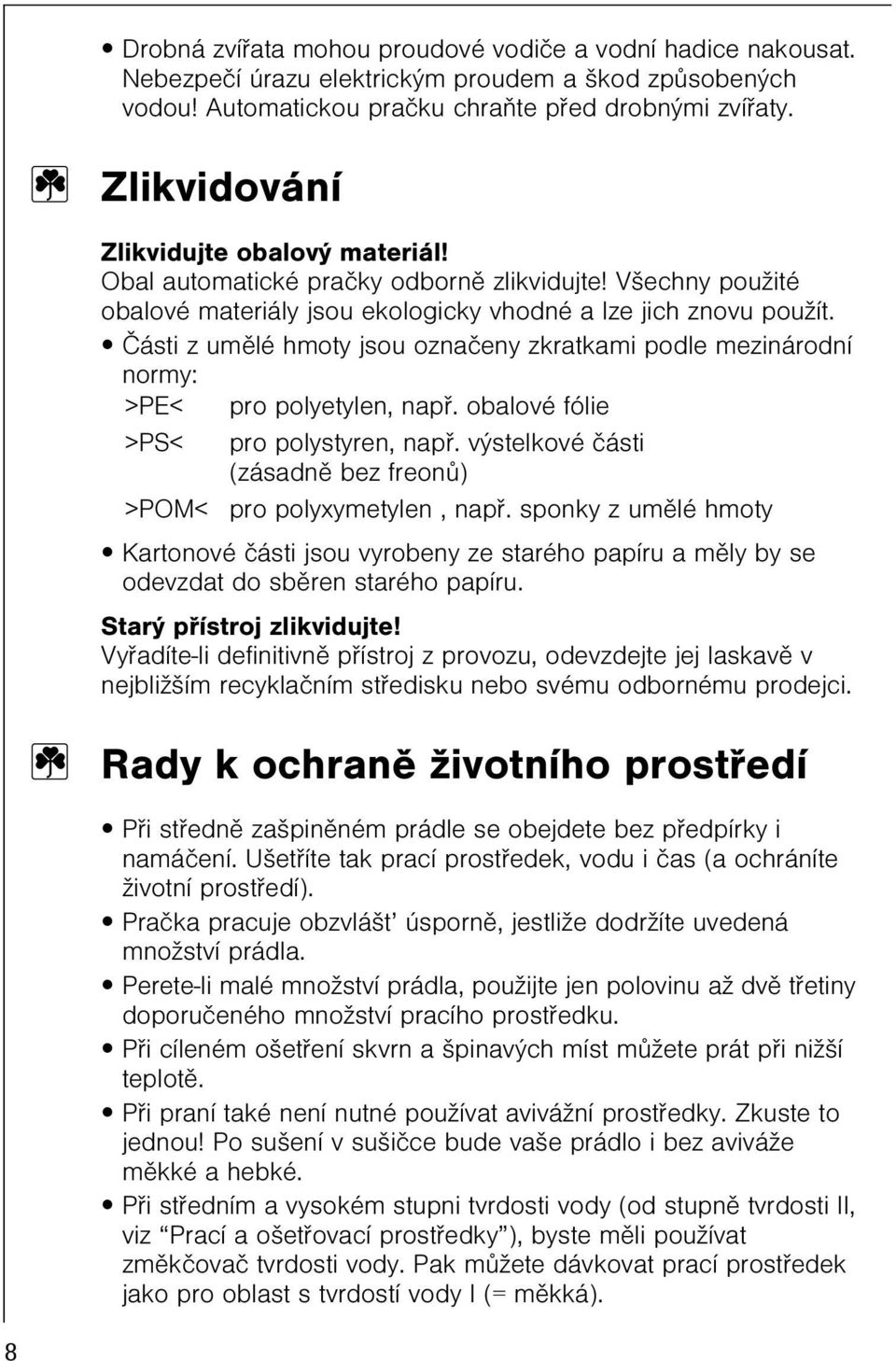 • Drobná zvířata mohou proudové vodiče a vodní hadice nakousat. Nebezpečí úrazu elektrickým proudem a škod způsobených vodou! Automatickou pračku chraňte před drobnými zvířaty.

Zlikvidování

Zlikvidujte obalový materiál!
Obal automatické pračky odborně zlikvidujte! Všechny použité obalové materiály jsou ekologicky vhodné a lze jich znovu použít.

• Části z umělé hmoty jsou označeny zkratkami podle mezinárodní normy:
>PE< pro polyetylen, např. obalové fólie
>PS< pro polystyren, např. výstelkové části (zásadně bez freonů)
>POM< pro polyxymetylen , např. sponky z umělé hmoty

• Kartonové části jsou vyrobeny ze starého papíru a měly by se odevzdat do sběren starého papíru.

Starý přístroj zlikvidujte!
Vyřadíte-li definitivně přístroj z provozu, odevzdejte jej laskavě v nejbližším recyklačním středisku nebo svému odbornému prodejci.

Rady k ochraně životního prostředí

• Při středně zašpiněném prádle se obejdete bez předpírky i namáčení. Ušetříte tak prací prostředek, vodu i čas (a ochráníte životní prostředí).
• Pračka pracuje obzvlášť úsporně, jestliže dodržíte uvedená množství prádla.
• Perete-li malé množství prádla, použijte jen polovinu až dvě třetiny doporučeného množství pracího prostředku.
• Při cíleném ošetření skvrn a špinavých míst můžete prát při nižší teplotě.
• Při praní také není nutné používat avivážní prostředky. Zkuste to jednou! Po sušení v sušičce bude vaše prádlo i bez aviváže měkké a hebké.
• Při středním a vysokém stupni tvrdosti vody (od stupně tvrdosti II, viz “Prací a ošetřovací prostředky”), byste měli používat změkčovač tvrdosti vody. Pak můžete dávkovat prací prostředek jako pro oblast s tvrdostí vody I (= měkká).

8